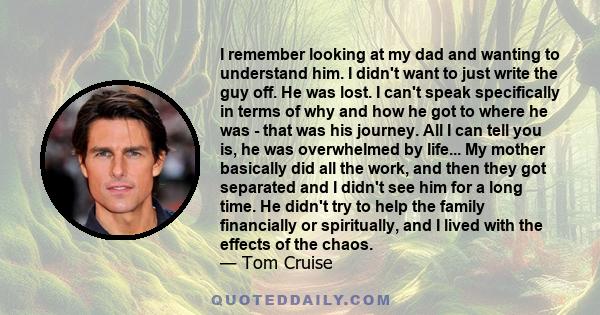 I remember looking at my dad and wanting to understand him. I didn't want to just write the guy off. He was lost. I can't speak specifically in terms of why and how he got to where he was - that was his journey. All I can tell you is, he was overwhelmed by life... My mother basically did all the work, and then they got separated and I didn't see him for a long time. He didn't try to help the family financially or spiritually, and I lived with the effects of the chaos.
— Tom Cruise

QUOTEDDAILY.COM